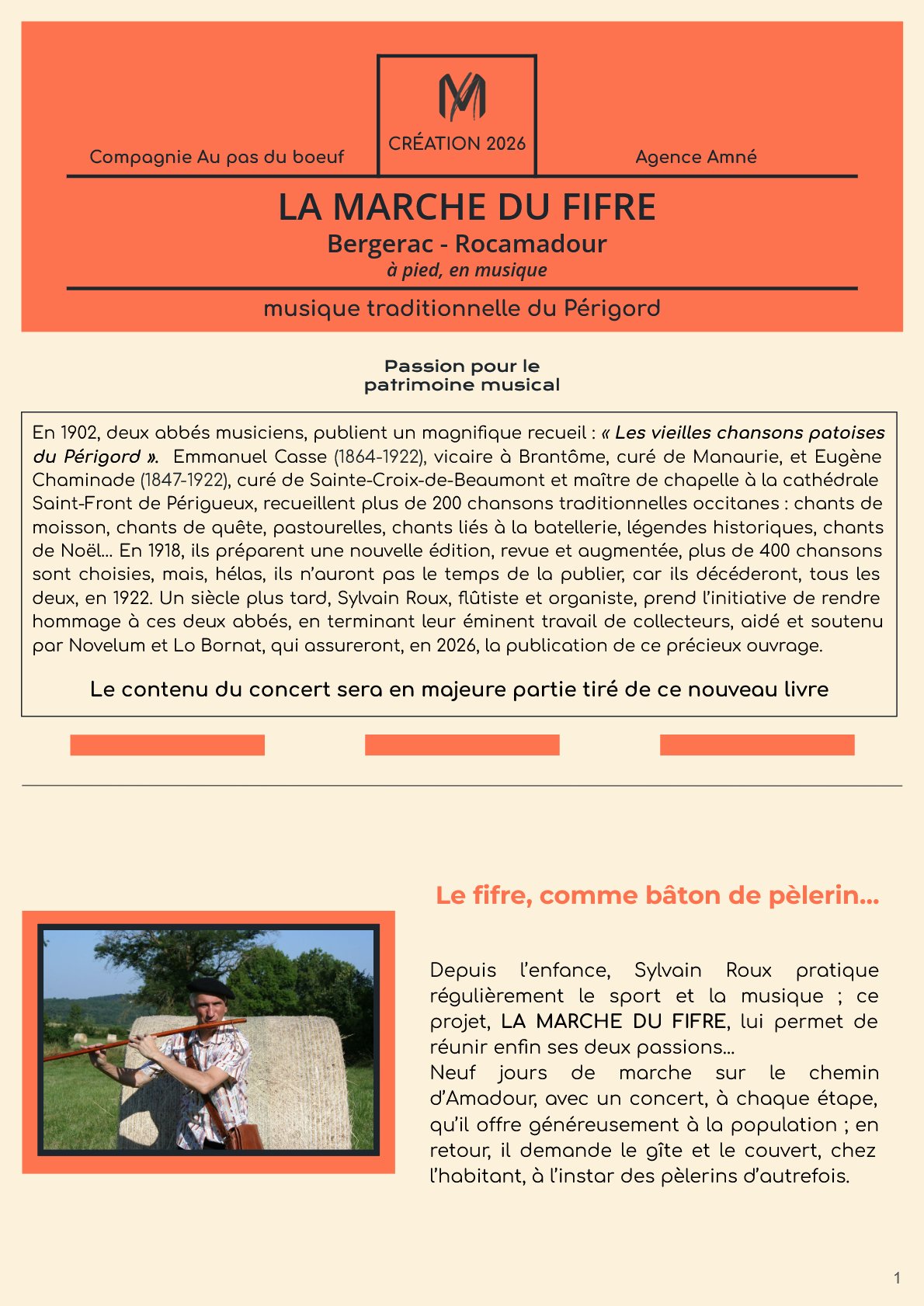 Compagnie Au pas du boeuf

CRÉATION 2026

Agence Amné

LA MARCHE DU FIFRE
Bergerac - Rocamadour
à pied, en musique

musique traditionnelle du Périgord

Passion pour le patrimoine musical

En 1902, deux abbés musiciens, publient un magnifique recueil : « Les vieilles chansons patoises du Périgord ». Emmanuel Casse (1864-1922), vicaire à Brantôme, curé de Manaurie, et Eugène Chaminade (1847-1922), curé de Sainte-Croix-de-Beaumont et maître de chapelle à la cathédrale Saint-Front de Périgueux, recueillent plus de 200 chansons traditionnelles occitanes : chants de moisson, chants de quête, pastourelles, chants liés à la batellerie, légendes historiques, chants de Noël… En 1918, ils préparent une nouvelle édition, revue et augmentée, plus de 400 chansons sont choisies, mais, hélas, ils n'auront pas le temps de la publier, car ils décéderont, tous les deux, en 1922. Un siècle plus tard, Sylvain Roux, flûtiste et organiste, prend l'initiative de rendre hommage à ces deux abbés, en terminant leur éminent travail de collecteurs, aidé et soutenu par Novelum et Lo Bornat, qui assureront, en 2026, la publication de ce précieux ouvrage.

Le contenu du concert sera en majeure partie tiré de ce nouveau livre

Le fifre, comme bâton de pèlerin…

Depuis l'enfance, Sylvain Roux pratique régulièrement le sport et la musique ; ce projet, LA MARCHE DU FIFRE, lui permet de réunir enfin ses deux passions…
Neuf jours de marche sur le chemin d'Amadour, avec un concert, à chaque étape, qu'il offre généreusement à la population ; en retour, il demande le gîte et le couvert, chez l'habitant, à l'instar des pèlerins d'autrefois.

1